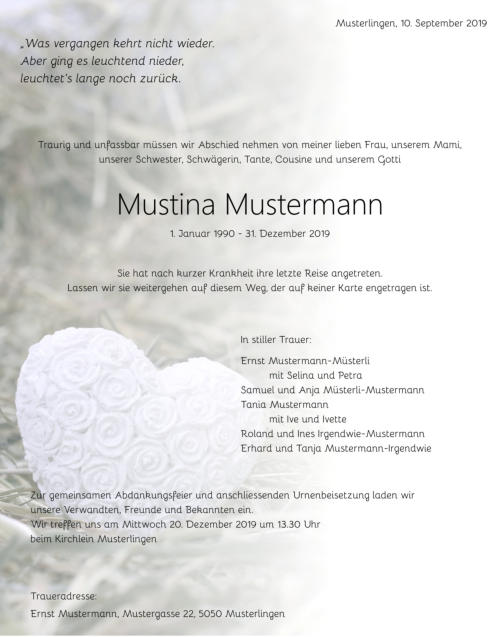 Musterlingen, 10. September 2019

„Was vergangen kehrt nicht wieder.
Aber ging es leuchtend nieder,
leuchtet's lange noch zurück.

Traurig und unfassbar müssen wir Abschied nehmen von meiner lieben Frau, unserem Mami, unserer Schwester, Schwägerin, Tante, Cousine und unserem Gotti

Mustina Mustermann

1. Januar 1990 - 31. Dezember 2019

Sie hat nach kurzer Krankheit ihre letzte Reise angetreten.
Lassen wir sie weitergehen auf diesem Weg, der auf keiner Karte engetragen ist.

In stiller Trauer:

Ernst Mustermann-Müsterli
mit Selina und Petra
Samuel und Anja Müsterli-Mustermann
Tania Mustermann
mit Ive und Ivette
Roland und Ines Irgendwie-Mustermann
Erhard und Tanja Mustermann-Irgendwie

Zur gemeinsamen Abdankungsfeier und anschliessenden Urnenbeisetzung laden wir unsere Verwandten, Freunde und Bekannten ein.
Wir treffen uns am Mittwoch 20. Dezember 2019 um 13.30 Uhr
beim Kirchlein Musterlingen

Traueradresse:
Ernst Mustermann, Mustergasse 22, 5050 Musterlingen